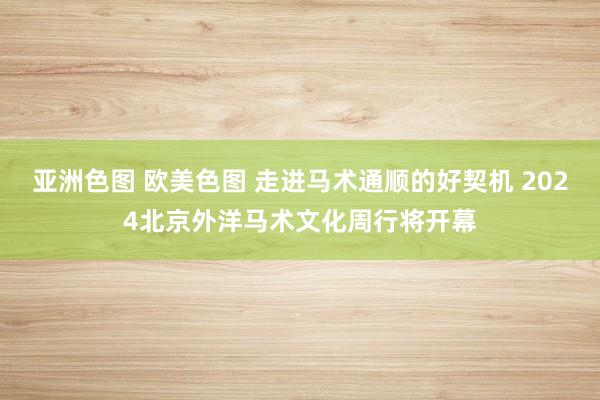 亚洲色图 欧美色图 走进马术通顺的好契机 2024北京外洋马术文化周行将开幕